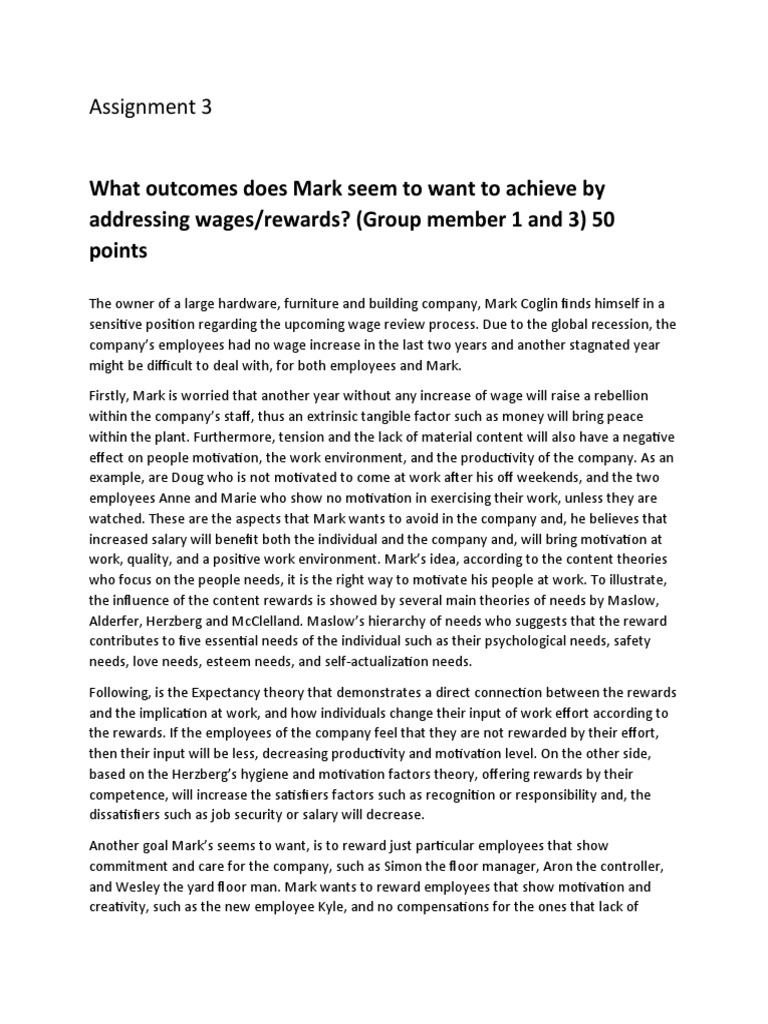 Assignment 3

What outcomes does Mark seem to want to achieve by addressing wages/rewards? (Group member 1 and 3) 50 points

The owner of a large hardware, furniture and building company, Mark Coglin finds himself in a sensitive position regarding the upcoming wage review process. Due to the global recession, the company's employees had no wage increase in the last two years and another stagnated year might be difficult to deal with, for both employees and Mark.

Firstly, Mark is worried that another year without any increase of wage will raise a rebellion within the company's staff, thus an extrinsic tangible factor such as money will bring peace within the plant. Furthermore, tension and the lack of material content will also have a negative effect on people motivation, the work environment, and the productivity of the company. As an example, are Doug who is not motivated to come at work after his off weekends, and the two employees Anne and Marie who show no motivation in exercising their work, unless they are watched. These are the aspects that Mark wants to avoid in the company and, he believes that increased salary will benefit both the individual and the company and, will bring motivation at work, quality, and a positive work environment. Mark's idea, according to the content theories who focus on the people needs, it is the right way to motivate his people at work. To illustrate, the influence of the content rewards is showed by several main theories of needs by Maslow, Alderfer, Herzberg and McClelland. Maslow's hierarchy of needs who suggests that the reward contributes to five essential needs of the individual such as their psychological needs, safety needs, love needs, esteem needs, and self-actualization needs.

Following, is the Expectancy theory that demonstrates a direct connection between the rewards and the implication at work, and how individuals change their input of work effort according to the rewards. If the employees of the company feel that they are not rewarded by their effort, then their input will be less, decreasing productivity and motivation level. On the other side, based on the Herzberg's hygiene and motivation factors theory, offering rewards by their competence, will increase the satisfiers factors such as recognition or responsibility and, the dissatisfiers such as job security or salary will decrease.

Another goal Mark's seems to want, is to reward just particular employees that show commitment and care for the company, such as Simon the floor manager, Aron the controller, and Wesley the yard floor man. Mark wants to reward employees that show motivation and creativity, such as the new employee Kyle, and no compensations for the ones that lack of